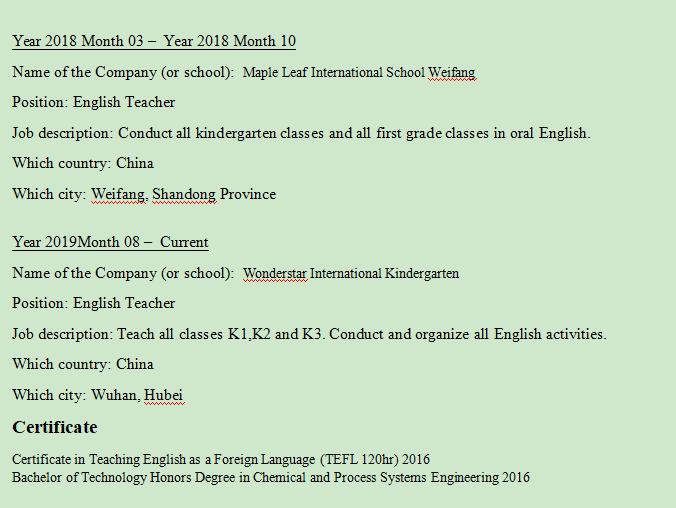 Year 2018 Month 03 – Year 2018 Month 10

Name of the Company (or school): Maple Leaf International School Weifang

Position: English Teacher

Job description: Conduct all kindergarten classes and all first grade classes in oral English.

Which country: China

Which city: Weifang, Shandong Province

Year 2019Month 08 – Current

Name of the Company (or school): Wonderstar International Kindergarten

Position: English Teacher

Job description: Teach all classes K1,K2 and K3. Conduct and organize all English activities.

Which country: China

Which city: Wuhan, Hubei

Certificate

Certificate in Teaching English as a Foreign Language (TEFL 120hr) 2016
Bachelor of Technology Honors Degree in Chemical and Process Systems Engineering 2016